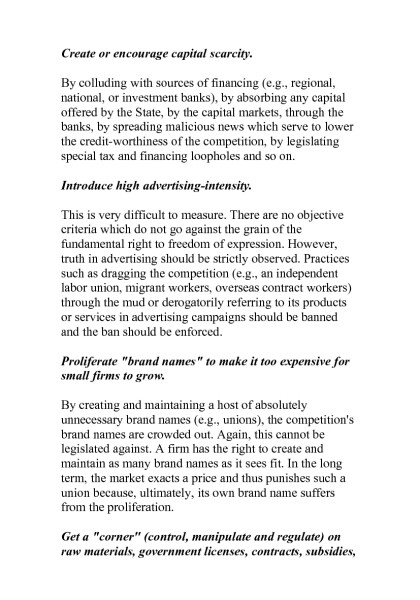 Create or encourage capital scarcity.

By colluding with sources of financing (e.g., regional, national, or investment banks), by absorbing any capital offered by the State, by the capital markets, through the banks, by spreading malicious news which serve to lower the credit-worthiness of the competition, by legislating special tax and financing loopholes and so on.

Introduce high advertising-intensity.

This is very difficult to measure. There are no objective criteria which do not go against the grain of the fundamental right to freedom of expression. However, truth in advertising should be strictly observed. Practices such as dragging the competition (e.g., an independent labor union, migrant workers, overseas contract workers) through the mud or derogatorily referring to its products or services in advertising campaigns should be banned and the ban should be enforced.

Proliferate "brand names" to make it too expensive for small firms to grow.

By creating and maintaining a host of absolutely unnecessary brand names (e.g., unions), the competition's brand names are crowded out. Again, this cannot be legislated against. A firm has the right to create and maintain as many brand names as it sees fit. In the long term, the market exacts a price and thus punishes such a union because, ultimately, its own brand name suffers from the proliferation.

Get a "corner" (control, manipulate and regulate) on raw materials, government licenses, contracts, subsidies,